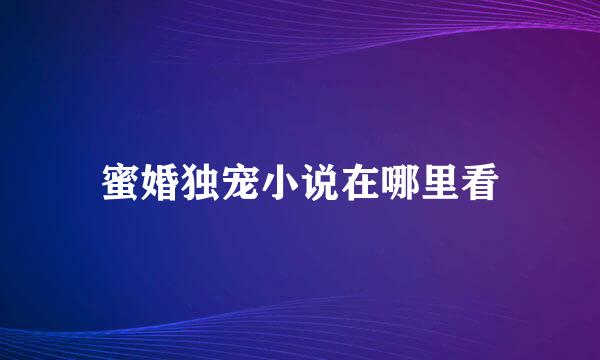 蜜婚独宠小说在哪里看